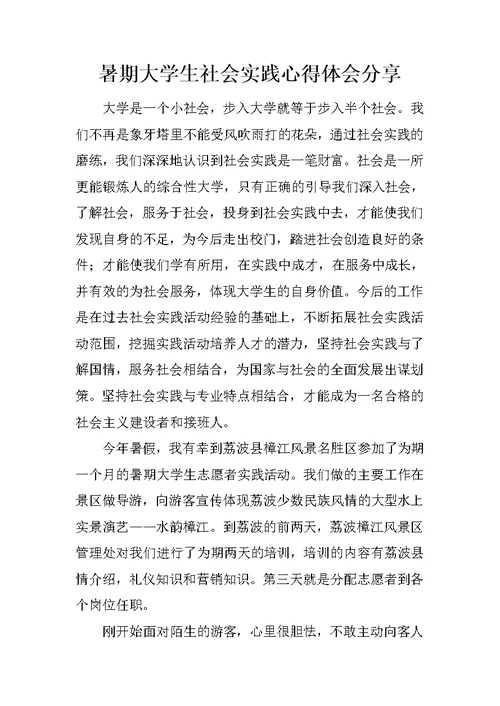 暑期大学生社会实践心得体会分享

大学是一个小社会，步入大学就等于步入半个社会。我们不再是象牙塔里不能受风吹雨打的花朵，通过社会实践的磨练，我们深深地认识到社会实践是一笔财富。社会是一所更能锻炼人的综合性大学，只有正确的引导我们深入社会，了解社会，服务于社会，投身到社会实践中去，才能使我们发现自身的不足，为今后走出校门，踏进社会创造良好的条件；才能使我们学有所用，在实践中成才，在服务中成长，并有效的为社会服务，体现大学生的自身价值。今后的工作是在过去社会实践活动经验的基础上，不断拓展社会实践活动范围，挖掘实践活动培养人才的潜力，坚持社会实践与了解国情，服务社会相结合，为国家与社会的全面发展出谋划策。坚持社会实践与专业特点相结合，才能成为一名合格的社会主义建设者和接班人。

今年暑假，我有幸到荔波县樟江风景名胜区参加了为期一个月的暑期大学生志愿者实践活动。我们做的主要工作在景区做导游，向游客宣传体现荔波少数民族风情的大型水上实景演艺——水韵樟江。到荔波的前两天，荔波樟江风景区管理处对我们进行了为期两天的培训，培训的内容有荔波县情介绍，礼仪知识和营销知识。第三天就是分配志愿者到各个岗位任职。

刚开始面对陌生的游客，心里很胆怯，不敢主动向客人